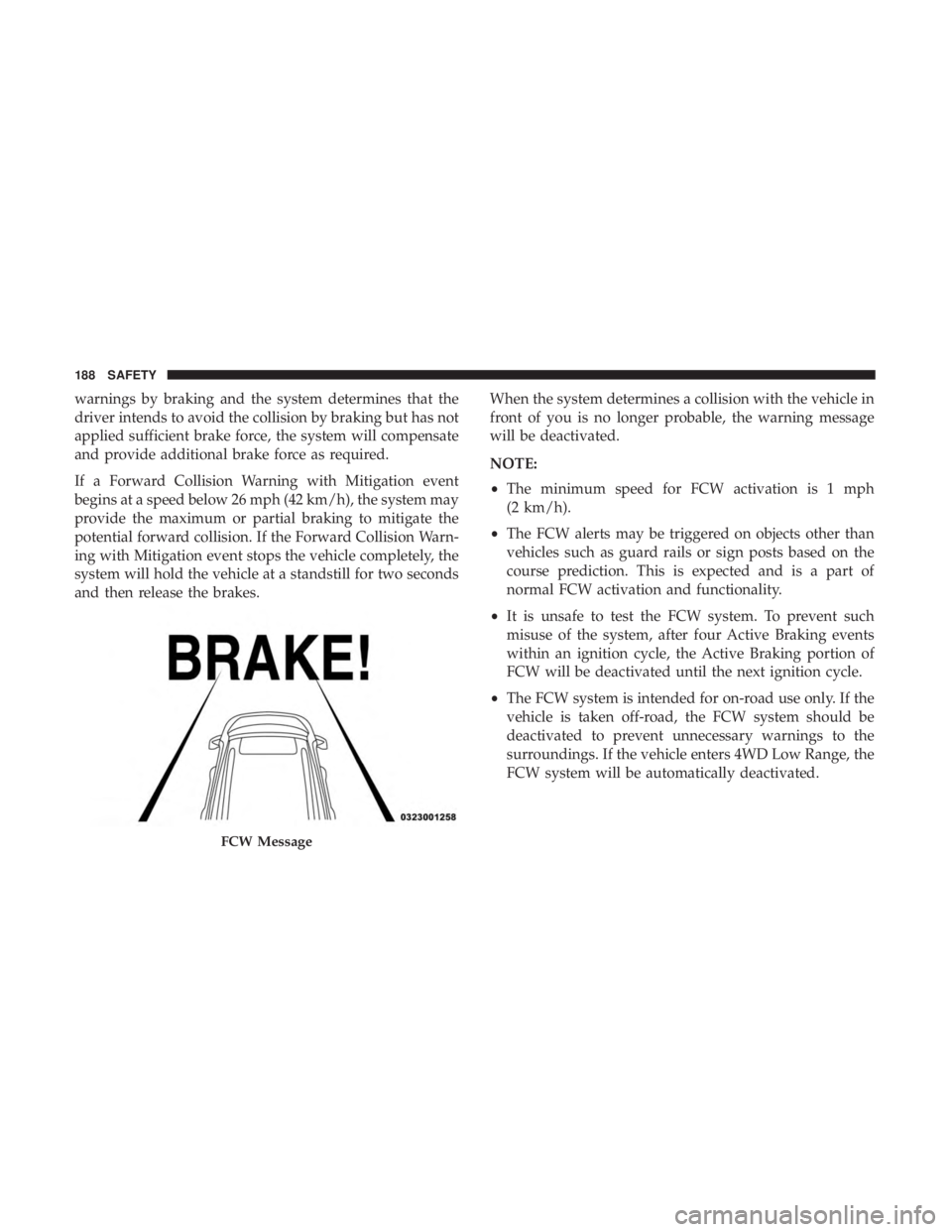 188 SAFETY

warnings by braking and the system determines that the driver intends to avoid the collision by braking but has not applied sufficient brake force, the system will compensate and provide additional brake force as required.

If a Forward Collision Warning with Mitigation event begins at a speed below 26 mph (42 km/h), the system may provide the maximum or partial braking to mitigate the potential forward collision. If the Forward Collision Warning with Mitigation event stops the vehicle completely, the system will hold the vehicle at a standstill for two seconds and then release the brakes.

BRAKE!

0323001258

FCW Message

When the system determines a collision with the vehicle in front of you is no longer probable, the warning message will be deactivated.

NOTE:

• The minimum speed for FCW activation is 1 mph (2 km/h).

• The FCW alerts may be triggered on objects other than vehicles such as guard rails or sign posts based on the course prediction. This is expected and is a part of normal FCW activation and functionality.

• It is unsafe to test the FCW system. To prevent such misuse of the system, after four Active Braking events within an ignition cycle, the Active Braking portion of FCW will be deactivated until the next ignition cycle.

• The FCW system is intended for on-road use only. If the vehicle is taken off-road, the FCW system should be deactivated to prevent unnecessary warnings to the surroundings. If the vehicle enters 4WD Low Range, the FCW system will be automatically deactivated.

carmanualsonline.info